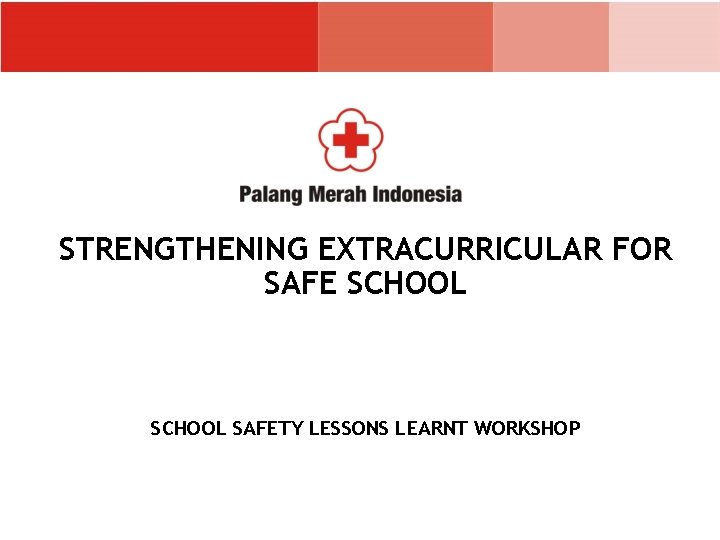 Palang Merah Indonesia

STRENGTHENING EXTRACURRICULAR FOR SAFE SCHOOL

SCHOOL SAFETY LESSONS LEARNT WORKSHOP